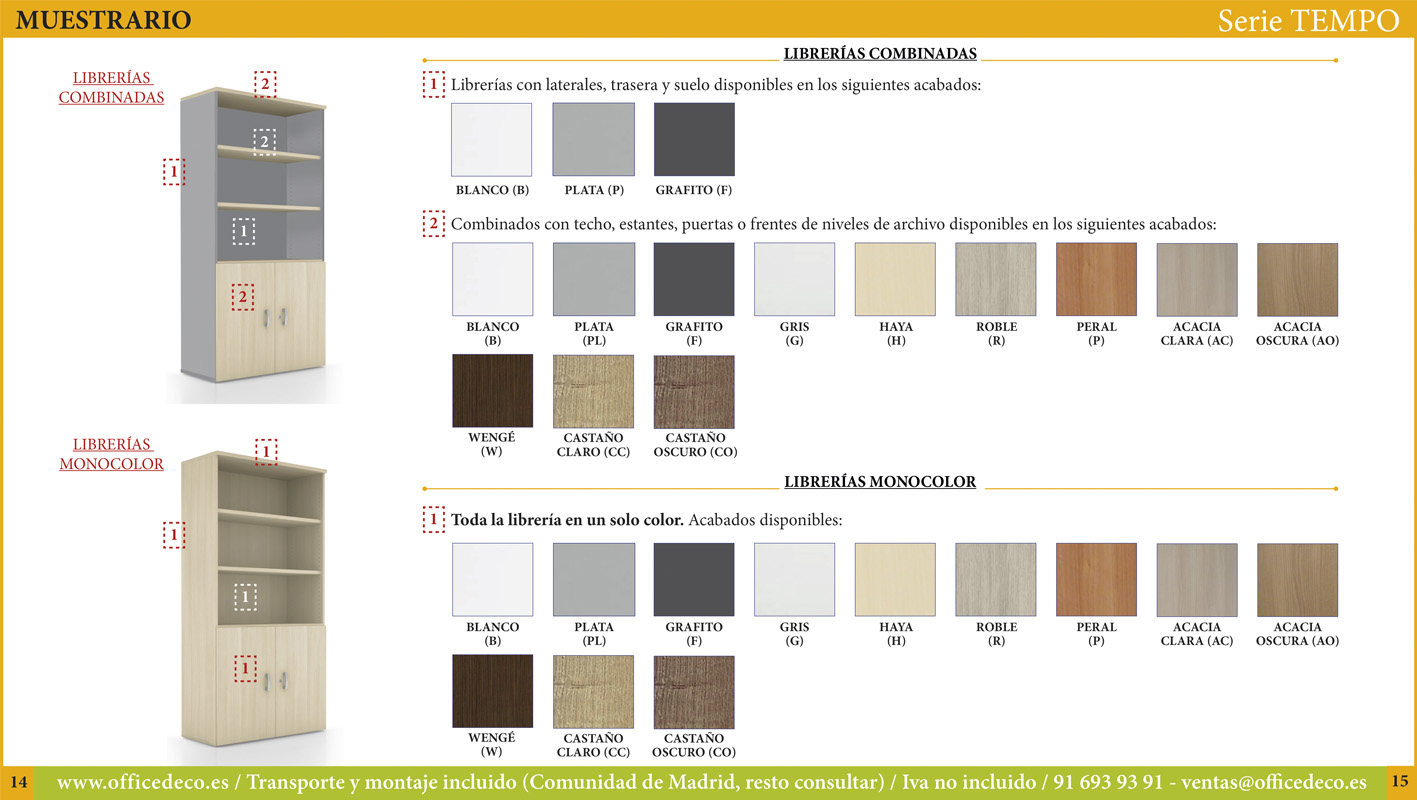 MUESTRARIO

Serie TEMPO

LIBRERÍAS COMBINADAS

2

2

1

1

2

LIBRERÍAS MONOCOLOR

1

1

1

1

LIBRERÍAS COMBINADAS

1 Librerías con laterales, trasera y suelo disponibles en los siguientes acabados:

BLANCO (B)
PLATA (P)
GRAFITO (F)

2 Combinados con techo, estantes, puertas o frentes de niveles de archivo disponibles en los siguientes acabados:

BLANCO (B)
PLATA (PL)
GRAFITO (F)
GRIS (G)
HAYA (H)
ROBLE (R)
PERAL (P)
ACACIA CLARA (AC)
ACACIA OSCURA (AO)
WENGÉ (W)
CASTAÑO CLARO (CC)
CASTAÑO OSCURO (CO)

LIBRERÍAS MONOCOLOR

1 **Toda la librería en un solo color.** Acabados disponibles:

BLANCO (B)
PLATA (PL)
GRAFITO (F)
GRIS (G)
HAYA (H)
ROBLE (R)
PERAL (P)
ACACIA CLARA (AC)
ACACIA OSCURA (AO)
WENGÉ (W)
CASTAÑO CLARO (CC)
CASTAÑO OSCURO (CO)

14

www.officedeco.es / Transporte y montaje incluido (Comunidad de Madrid, resto consultar) / Iva no incluido / 91 693 93 91 - ventas@officedeco.es

15